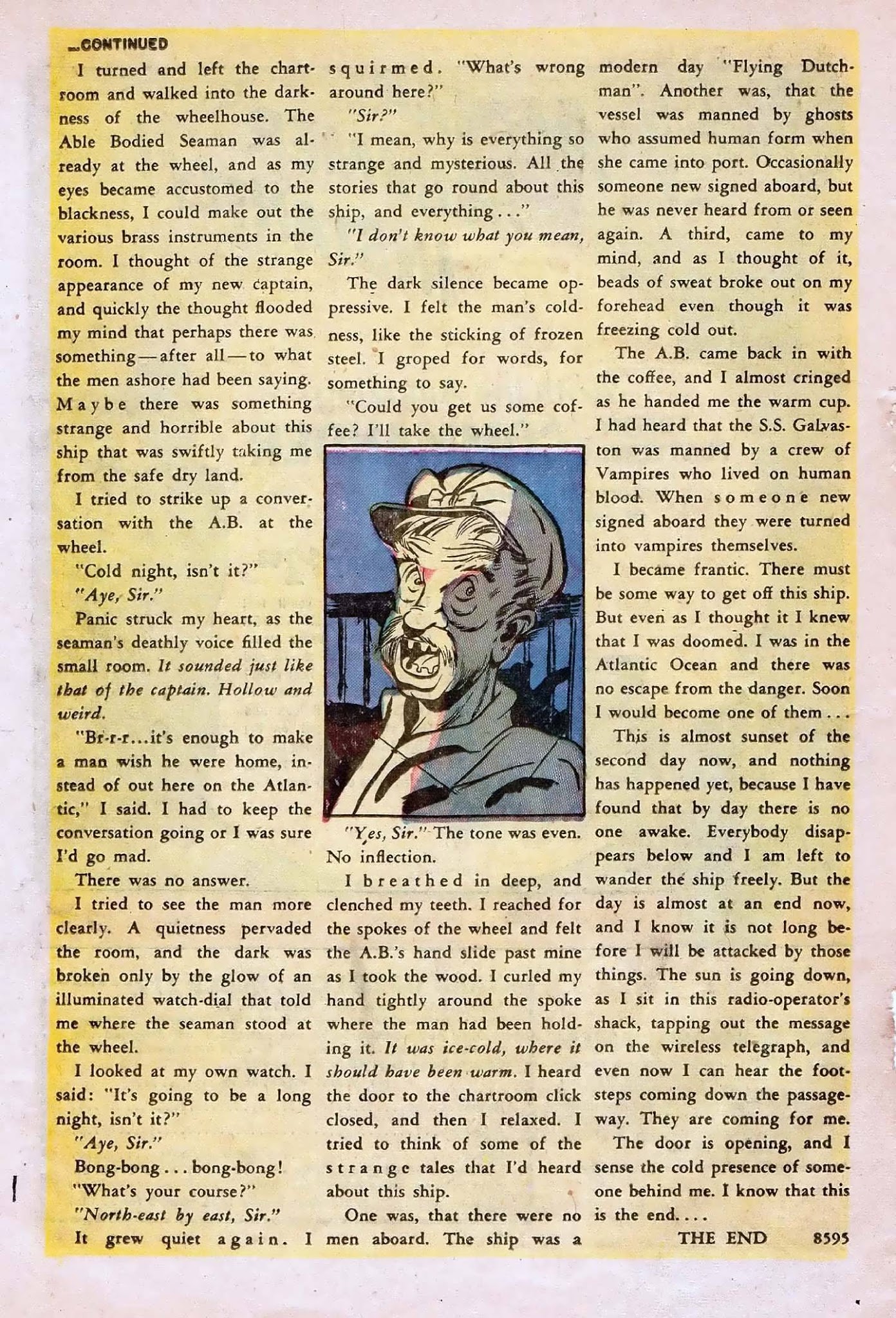 ...CONTINUED

I turned and left the chartroom and walked into the darkness of the wheelhouse. The Able Bodied Seaman was already at the wheel, and as my eyes became accustomed to the blackness, I could make out the various brass instruments in the room. I thought of the strange appearance of my new captain, and quickly the thought flooded my mind that perhaps there was something—after all—to what the men ashore had been saying. Maybe there was something strange and horrible about this ship that was swiftly taking me from the safe dry land.

I tried to strike up a conversation with the A.B. at the wheel.

"Cold night, isn't it?"

"Aye, Sir."

Panic struck my heart, as the seaman's deathly voice filled the small room. It sounded just like that of the captain. Hollow and weird.

"Br-r-r...it's enough to make a man wish he were home, instead of out here on the Atlantic," I said. I had to keep the conversation going or I was sure I'd go mad.

There was no answer.

I tried to see the man more clearly. A quietness pervaded the room, and the dark was broken only by the glow of an illuminated watch-dial that told me where the seaman stood at the wheel.

I looked at my own watch. I said: "It's going to be a long night, isn't it?"

"Aye, Sir."

Bong-bong... bong-bong!

"What's your course?"

"North-east by east, Sir."

It grew quiet again. I squirmed. "What's wrong around here?"

"Sir?"

"I mean, why is everything so strange and mysterious. All the stories that go round about this ship, and everything..."

"I don't know what you mean, Sir."

The dark silence became oppressive. I felt the man's coldness, like the sticking of frozen steel. I groped for words, for something to say.

"Could you get us some coffee? I'll take the wheel."

"Yes, Sir." The tone was even. No inflection.

I breathed in deep, and clenched my teeth. I reached for the spokes of the wheel and felt the A.B.'s hand slide past mine as I took the wood. I curled my hand tightly around the spoke where the man had been holding it. It was ice-cold, where it should have been warm. I heard the door to the chartroom click closed, and then I relaxed. I tried to think of some of the strange tales that I'd heard about this ship.

One was, that there were no men aboard. The ship was a modern day "Flying Dutchman". Another was, that the vessel was manned by ghosts who assumed human form when she came into port. Occasionally someone new signed aboard, but he was never heard from or seen again. A third, came to my mind, and as I thought of it, beads of sweat broke out on my forehead even though it was freezing cold out.

The A.B. came back in with the coffee, and I almost cringed as he handed me the warm cup. I had heard that the S.S. Galvaston was manned by a crew of Vampires who lived on human blood. When someone new signed aboard they were turned into vampires themselves.

I became frantic. There must be some way to get off this ship. But even as I thought it I knew that I was doomed. I was in the Atlantic Ocean and there was no escape from the danger. Soon I would become one of them...

This is almost sunset of the second day now, and nothing has happened yet, because I have found that by day there is no one awake. Everybody disappears below and I am left to wander the ship freely. But the day is almost at an end now, and I know it is not long before I will be attacked by those things. The sun is going down, as I sit in this radio-operator's shack, tapping out the message on the wireless telegraph, and even now I can hear the footsteps coming down the passageway. They are coming for me.

The door is opening, and I sense the cold presence of someone behind me. I know that this is the end....

THE END 8595